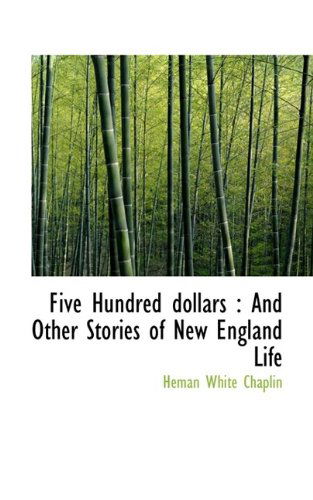 Five Hundred dollars : And Other Stories of New England Life

Heman White Chaplin